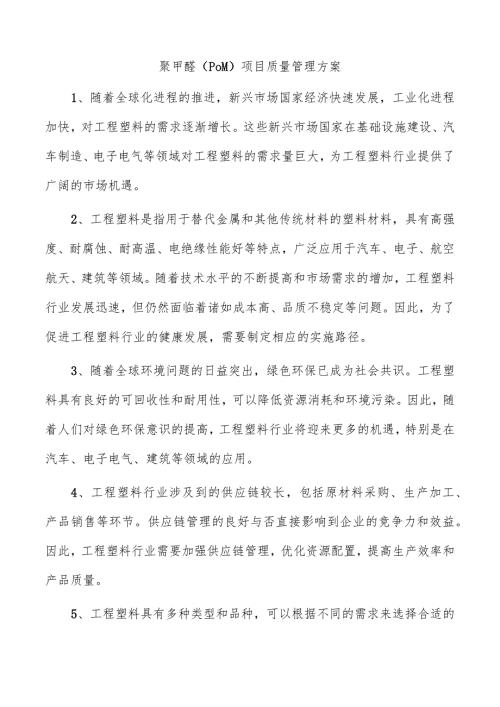 聚甲醛（PoM）项目质量管理方案

1、随着全球化进程的推进，新兴市场国家经济快速发展，工业化进程加快，对工程塑料的需求逐渐增长。这些新兴市场国家在基础设施建设、汽车制造、电子电气等领域对工程塑料的需求量巨大，为工程塑料行业提供了广阔的市场机遇。

2、工程塑料是指用于替代金属和其他传统材料的塑料材料，具有高强度、耐腐蚀、耐高温、电绝缘性能好等特点，广泛应用于汽车、电子、航空航天、建筑等领域。随着技术水平的不断提高和市场需求的增加，工程塑料行业发展迅速，但仍然面临着诸如成本高、品质不稳定等问题。因此，为了促进工程塑料行业的健康发展，需要制定相应的实施路径。

3、随着全球环境问题的日益突出，绿色环保已成为社会共识。工程塑料具有良好的可回收性和耐用性，可以降低资源消耗和环境污染。因此，随着人们对绿色环保意识的提高，工程塑料行业将迎来更多的机遇，特别是在汽车、电子电气、建筑等领域的应用。

4、工程塑料行业涉及到的供应链较长，包括原材料采购、生产加工、产品销售等环节。供应链管理的良好与否直接影响到企业的竞争力和效益。因此，工程塑料行业需要加强供应链管理，优化资源配置，提高生产效率和产品质量。

5、工程塑料具有多种类型和品种，可以根据不同的需求来选择合适的